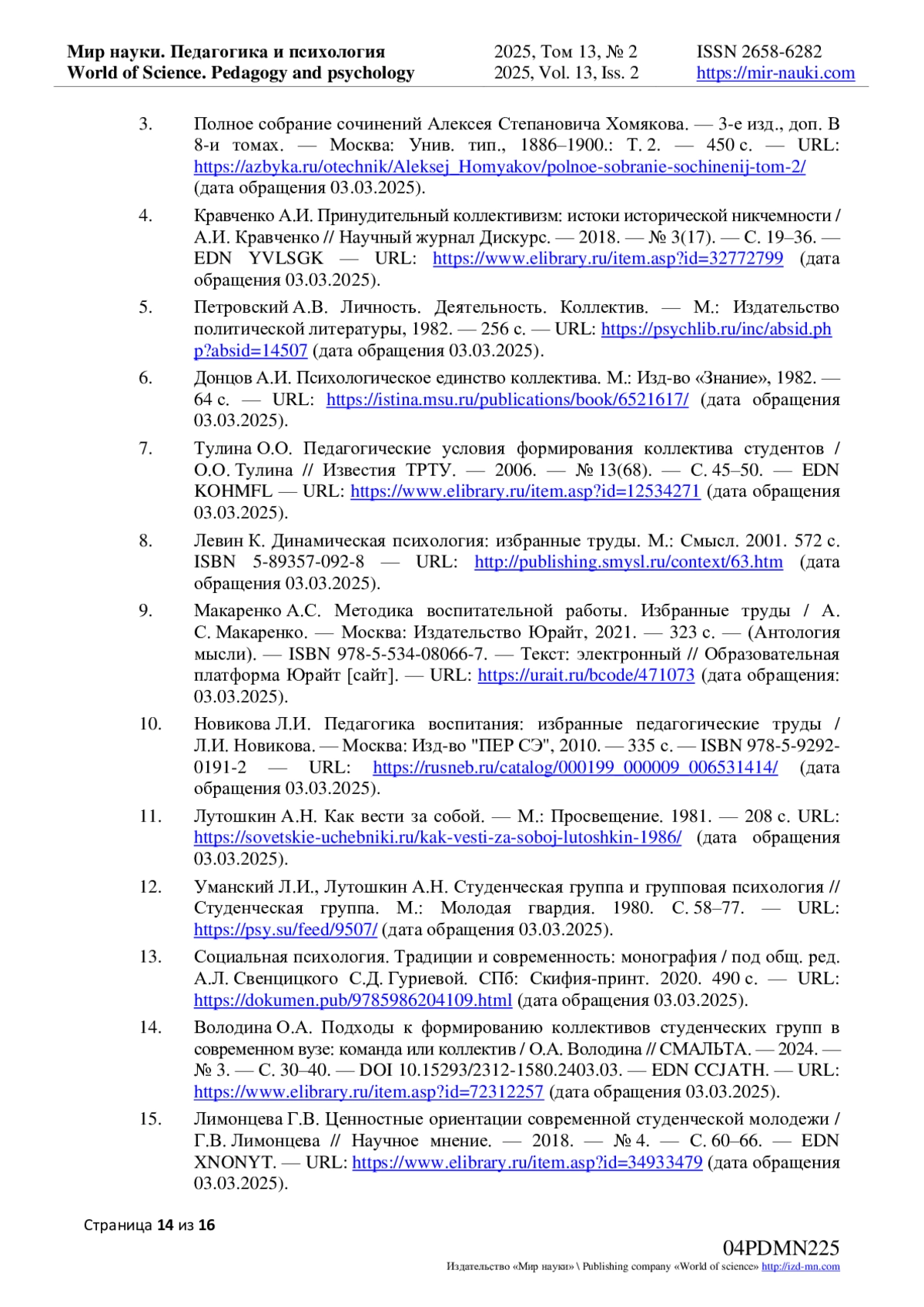 Мир науки. Педагогика и психология
World of Science. Pedagogy and psychology

2025, Том 13, № 2
2025, Vol. 13, Iss. 2

ISSN 2658-6282
https://mir-nauki.com

3. Полное собрание сочинений Алексея Степановича Хомякова. — 3-е изд., доп. В 8-и томах. — Москва: Унив. тип., 1886–1900.: Т. 2. — 450 с. — URL: https://azbyka.ru/otechnik/Aleksej_Homyakov/polnoe-sobranie-sochinenij-tom-2/ (дата обращения 03.03.2025).

4. Кравченко А.И. Принудительный коллективизм: истоки исторической никчемности / А.И. Кравченко // Научный журнал Дискурс. — 2018. — № 3(17). — С. 19–36. — EDN YVLSGK — URL: https://www.elibrary.ru/item.asp?id=32772799 (дата обращения 03.03.2025).

5. Петровский А.В. Личность. Деятельность. Коллектив. — М.: Издательство политической литературы, 1982. — 256 с. — URL: https://psychlib.ru/inc/absid.php?absid=14507 (дата обращения 03.03.2025).

6. Донцов А.И. Психологическое единство коллектива. М.: Изд-во «Знание», 1982. — 64 с. — URL: https://istina.msu.ru/publications/book/6521617/ (дата обращения 03.03.2025).

7. Тулина О.О. Педагогические условия формирования коллектива студентов / О.О. Тулина // Известия ТРТУ. — 2006. — № 13(68). — С. 45–50. — EDN KOHMFL — URL: https://www.elibrary.ru/item.asp?id=12534271 (дата обращения 03.03.2025).

8. Левин К. Динамическая психология: избранные труды. М.: Смысл. 2001. 572 с. ISBN 5-89357-092-8 — URL: http://publishing.smysl.ru/context/63.htm (дата обращения 03.03.2025).

9. Макаренко А.С. Методика воспитательной работы. Избранные труды / А. С. Макаренко. — Москва: Издательство Юрайт, 2021. — 323 с. — (Антология мысли). — ISBN 978-5-534-08066-7. — Текст: электронный // Образовательная платформа Юрайт [сайт]. — URL: https://urait.ru/bcode/471073 (дата обращения: 03.03.2025).

10. Новикова Л.И. Педагогика воспитания: избранные педагогические труды / Л.И. Новикова. — Москва: Изд-во "ПЕР СЭ", 2010. — 335 с. — ISBN 978-5-9292-0191-2 — URL: https://rusneb.ru/catalog/000199_000009_006531414/ (дата обращения 03.03.2025).

11. Лутошкин А.Н. Как вести за собой. — М.: Просвещение. 1981. — 208 с. URL: https://sovetskie-uchebniki.ru/kak-vesti-za-soboj-lutoshkin-1986/ (дата обращения 03.03.2025).

12. Уманский Л.И., Лутошкин А.Н. Студенческая группа и групповая психология // Студенческая группа. М.: Молодая гвардия. 1980. С. 58–77. — URL: https://psy.su/feed/9507/ (дата обращения 03.03.2025).

13. Социальная психология. Традиции и современность: монография / под общ. ред. А.Л. Свенцицкого С.Д. Гуриевой. СПб: Скифия-принт. 2020. 490 с. — URL: https://dokumen.pub/9785986204109.html (дата обращения 03.03.2025).

14. Володина О.А. Подходы к формированию коллективов студенческих групп в современном вузе: команда или коллектив / О.А. Володина // СМАЛЬТА. — 2024. — № 3. — С. 30–40. — DOI 10.15293/2312-1580.2403.03. — EDN CCJATH. — URL: https://www.elibrary.ru/item.asp?id=72312257 (дата обращения 03.03.2025).

15. Лимонцева Г.В. Ценностные ориентации современной студенческой молодежи / Г.В. Лимонцева // Научное мнение. — 2018. — № 4. — С. 60–66. — EDN XNONYT. — URL: https://www.elibrary.ru/item.asp?id=34933479 (дата обращения 03.03.2025).

Страница 14 из 16

04PDMN225
Издательство «Мир науки» \ Publishing company «World of science» http://izd-mn.com